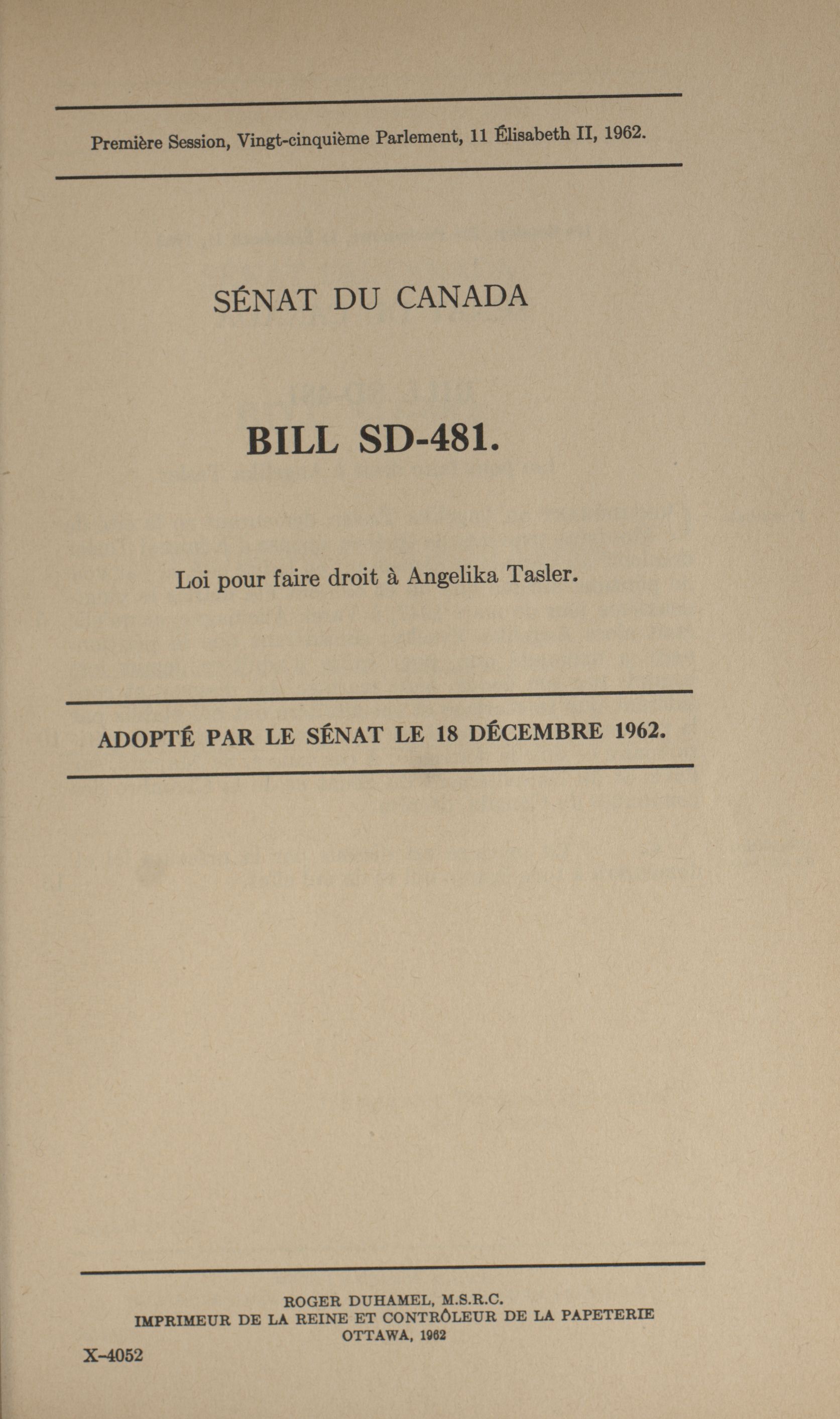 Première Session, Vingt-cinquième Parlement, 11 Élisabeth II, 1962.

SÉNAT DU CANADA

BILL SD-481.

Loi pour faire droit à Angelika Tasler.

ADOPTÉ PAR LE SÉNAT LE 18 DÉCEMBRE 1962.

ROGER DUHAMEL, M.S.R.C.
IMPRIMEUR DE LA REINE ET CONTRÔLEUR DE LA PAPETERIE
OTTAWA, 1962

X-4052